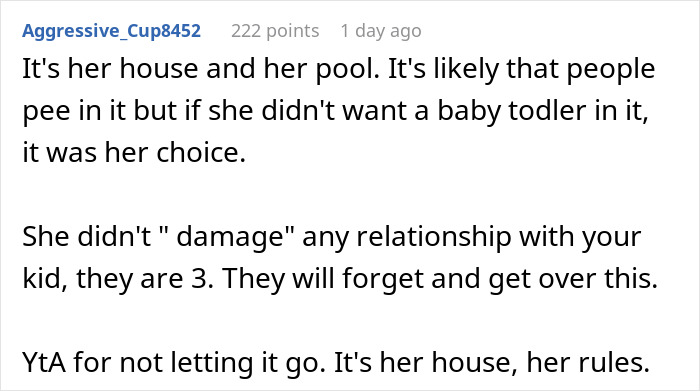 Aggressive_Cup8452 222 points 1 day ago

It's her house and her pool. It's likely that people pee in it but if she didn't want a baby todler in it, it was her choice.

She didn't " damage" any relationship with your kid, they are 3. They will forget and get over this.

YtA for not letting it go. It's her house, her rules.